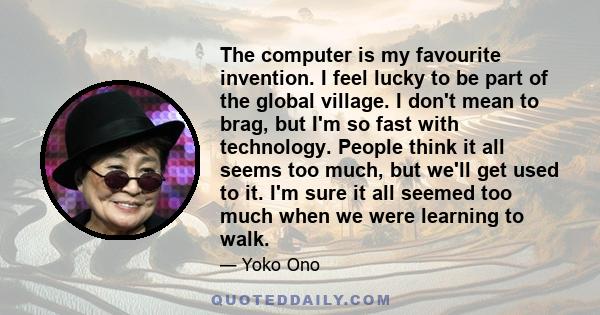 The computer is my favourite invention. I feel lucky to be part of the global village. I don't mean to brag, but I'm so fast with technology. People think it all seems too much, but we'll get used to it. I'm sure it all seemed too much when we were learning to walk.

— Yoko Ono

QUOTEDDAILY.COM